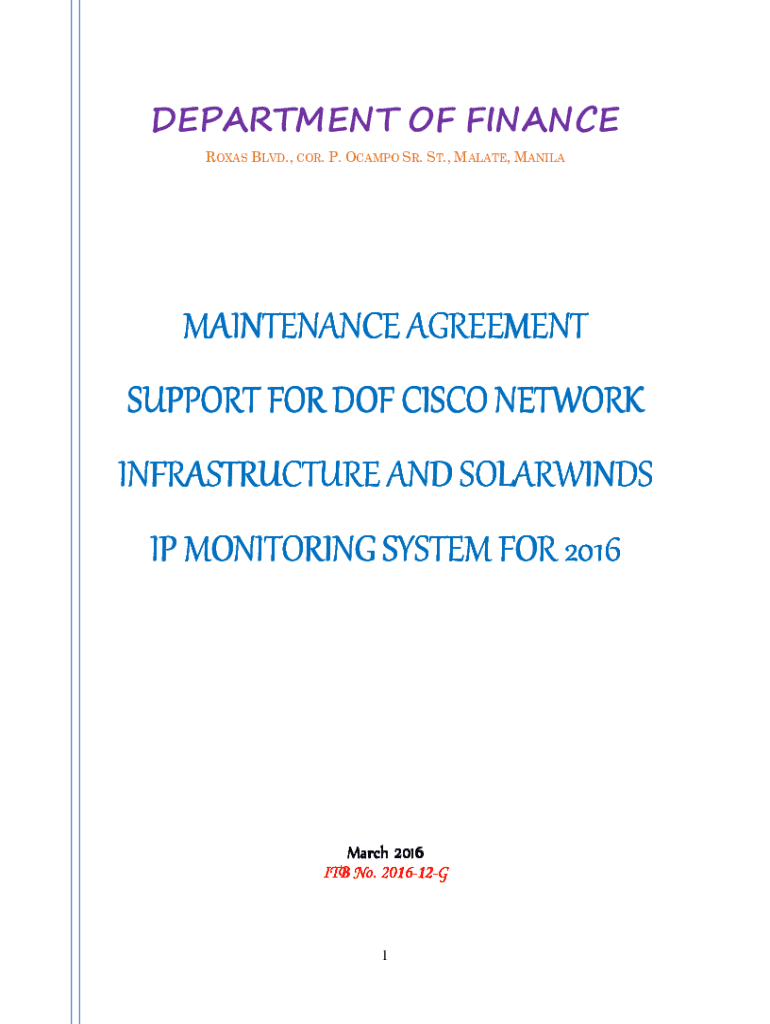 DEPARTMENT OF FINANCE

ROXAS BLVD., COR. P. OCAMPO SR. ST., MALATE, MANILA

MAINTENANCE AGREEMENT

SUPPORT FOR DOF CISCO NETWORK

INFRASTRUCTURE AND SOLARWINDS

IP MONITORING SYSTEM FOR 2016

March 2016

ITB No. 2016-12-G

1